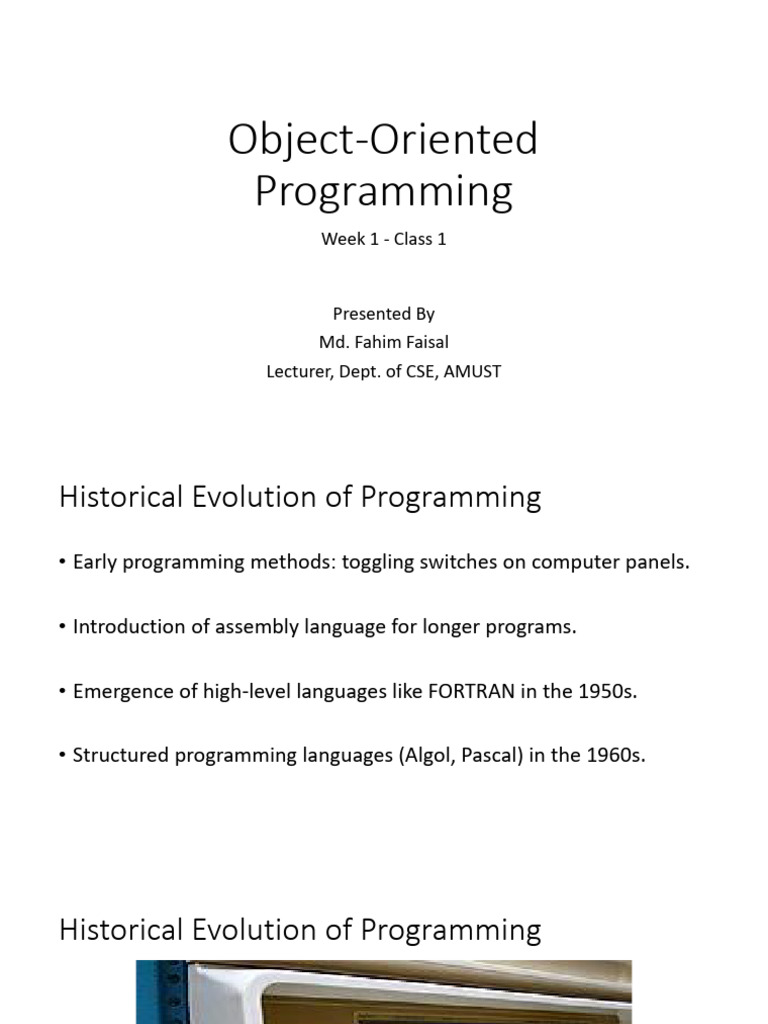 Object-Oriented Programming

Week 1 - Class 1

Presented By
Md. Fahim Faisal
Lecturer, Dept. of CSE, AMUST

Historical Evolution of Programming

• Early programming methods: toggling switches on computer panels.

• Introduction of assembly language for longer programs.

• Emergence of high-level languages like FORTRAN in the 1950s.

• Structured programming languages (Algol, Pascal) in the 1960s.

Historical Evolution of Programming